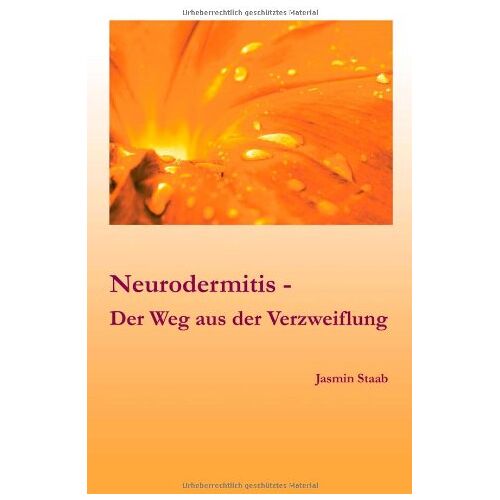 Urheberrechtlich geschütztes Material

Neurodermitis -
Der Weg aus der Verzweiflung

Jasmin Staab

Urheberrechtlich geschütztes Material